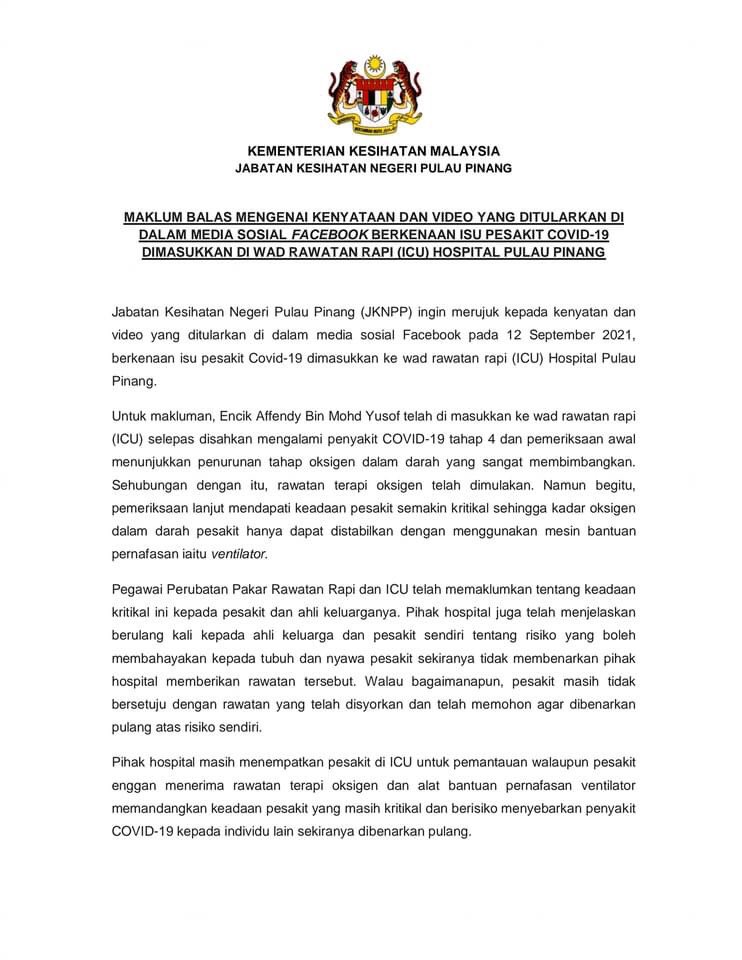 KEMENTERIAN KESIHATAN MALAYSIA
JABATAN KESIHATAN NEGERI PULAU PINANG

MAKLUM BALAS MENGENAI KENYATAAN DAN VIDEO YANG DITULARKAN DI DALAM MEDIA SOSIAL FACEBOOK BERKENAAN ISU PESAKIT COVID-19 DIMASUKKAN DI WAD RAWATAN RAPI (ICU) HOSPITAL PULAU PINANG

Jabatan Kesihatan Negeri Pulau Pinang (JKNPP) ingin merujuk kepada kenyatan dan video yang ditularkan di dalam media sosial Facebook pada 12 September 2021, berkenaan isu pesakit Covid-19 dimasukkan ke wad rawatan rapi (ICU) Hospital Pulau Pinang.

Untuk makluman, Encik Affendy Bin Mohd Yusof telah di masukkan ke wad rawatan rapi (ICU) selepas disahkan mengalami penyakit COVID-19 tahap 4 dan pemeriksaan awal menunjukkan penurunan tahap oksigen dalam darah yang sangat membimbangkan. Sehubungan dengan itu, rawatan terapi oksigen telah dimulakan. Namun begitu, pemeriksaan lanjut mendapati keadaan pesakit semakin kritikal sehingga kadar oksigen dalam darah pesakit hanya dapat distabilkan dengan menggunakan mesin bantuan pernafasan iaitu ventilator.

Pegawai Perubatan Pakar Rawatan Rapi dan ICU telah memaklumkan tentang keadaan kritikal ini kepada pesakit dan ahli keluarganya. Pihak hospital juga telah menjelaskan berulang kali kepada ahli keluarga dan pesakit sendiri tentang risiko yang boleh membahayakan kepada tubuh dan nyawa pesakit sekiranya tidak membenarkan pihak hospital memberikan rawatan tersebut. Walau bagaimanapun, pesakit masih tidak bersetuju dengan rawatan yang telah disyorkan dan telah memohon agar dibenarkan pulang atas risiko sendiri.

Pihak hospital masih menempatkan pesakit di ICU untuk pemantauan walaupun pesakit enggan menerima rawatan terapi oksigen dan alat bantuan pernafasan ventilator memandangkan keadaan pesakit yang masih kritikal dan berisiko menyebarkan penyakit COVID-19 kepada individu lain sekiranya dibenarkan pulang.